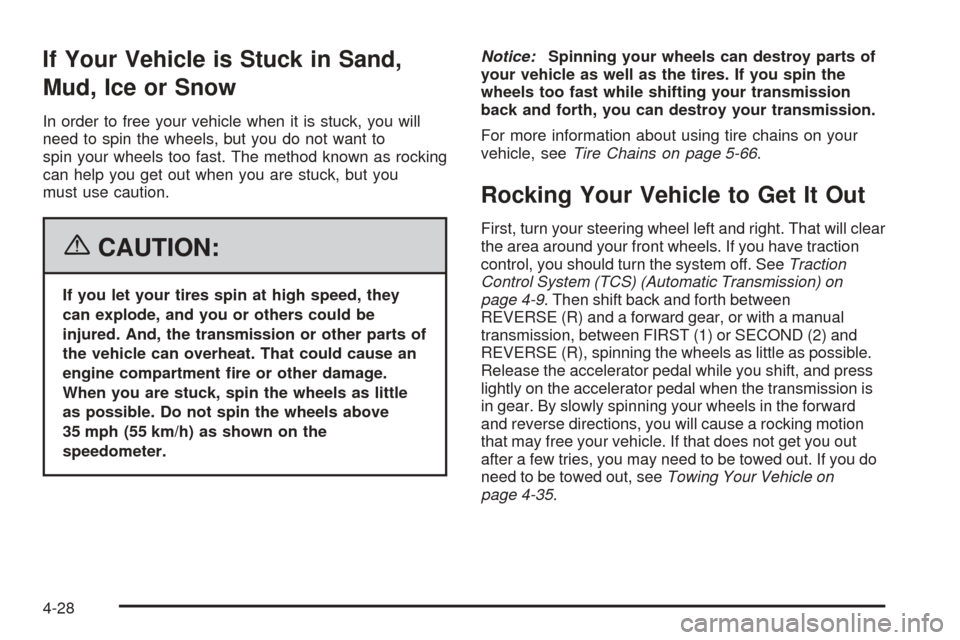 If Your Vehicle is Stuck in Sand, Mud, Ice or Snow

In order to free your vehicle when it is stuck, you will need to spin the wheels, but you do not want to spin your wheels too fast. The method known as rocking can help you get out when you are stuck, but you must use caution.

{ CAUTION:

If you let your tires spin at high speed, they can explode, and you or others could be injured. And, the transmission or other parts of the vehicle can overheat. That could cause an engine compartment fire or other damage. When you are stuck, spin the wheels as little as possible. Do not spin the wheels above 35 mph (55 km/h) as shown on the speedometer.

Notice: Spinning your wheels can destroy parts of your vehicle as well as the tires. If you spin the wheels too fast while shifting your transmission back and forth, you can destroy your transmission.

For more information about using tire chains on your vehicle, see Tire Chains on page 5-66.

Rocking Your Vehicle to Get It Out

First, turn your steering wheel left and right. That will clear the area around your front wheels. If you have traction control, you should turn the system off. See Traction Control System (TCS) (Automatic Transmission) on page 4-9. Then shift back and forth between REVERSE (R) and a forward gear, or with a manual transmission, between FIRST (1) or SECOND (2) and REVERSE (R), spinning the wheels as little as possible. Release the accelerator pedal while you shift, and press lightly on the accelerator pedal when the transmission is in gear. By slowly spinning your wheels in the forward and reverse directions, you will cause a rocking motion that may free your vehicle. If that does not get you out after a few tries, you may need to be towed out. If you do need to be towed out, see Towing Your Vehicle on page 4-35.

4-28

carmanualsonline.info